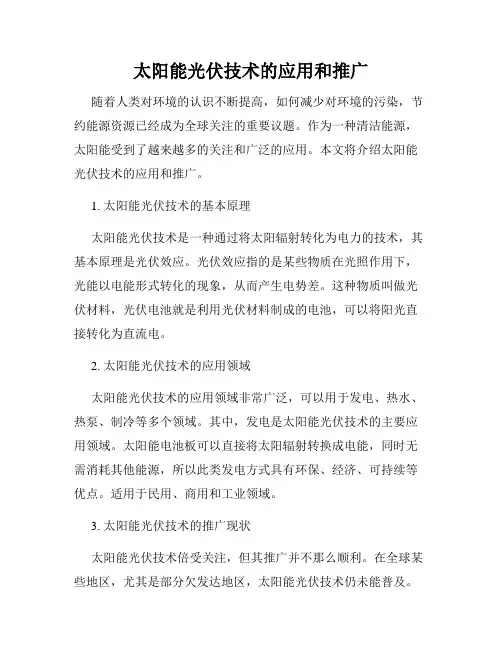 太阳能光伏技术的应用和推广

随着人类对环境的认识不断提高，如何减少对环境的污染，节约能源资源已经成为全球关注的重要议题。作为一种清洁能源，太阳能受到了越来越多的关注和广泛的应用。本文将介绍太阳能光伏技术的应用和推广。

1. 太阳能光伏技术的基本原理

太阳能光伏技术是一种通过将太阳辐射转化为电力的技术，其基本原理是光伏效应。光伏效应指的是某些物质在光照作用下，光能以电能形式转化的现象，从而产生电势差。这种物质叫做光伏材料，光伏电池就是利用光伏材料制成的电池，可以将阳光直接转化为直流电。

2. 太阳能光伏技术的应用领域

太阳能光伏技术的应用领域非常广泛，可以用于发电、热水、热泵、制冷等多个领域。其中，发电是太阳能光伏技术的主要应用领域。太阳能电池板可以直接将太阳辐射转换成电能，同时无需消耗其他能源，所以此类发电方式具有环保、经济、可持续等优点。适用于民用、商用和工业领域。

3. 太阳能光伏技术的推广现状

太阳能光伏技术倍受关注，但其推广并不那么顺利。在全球某些地区，尤其是部分欠发达地区，太阳能光伏技术仍未能普及。